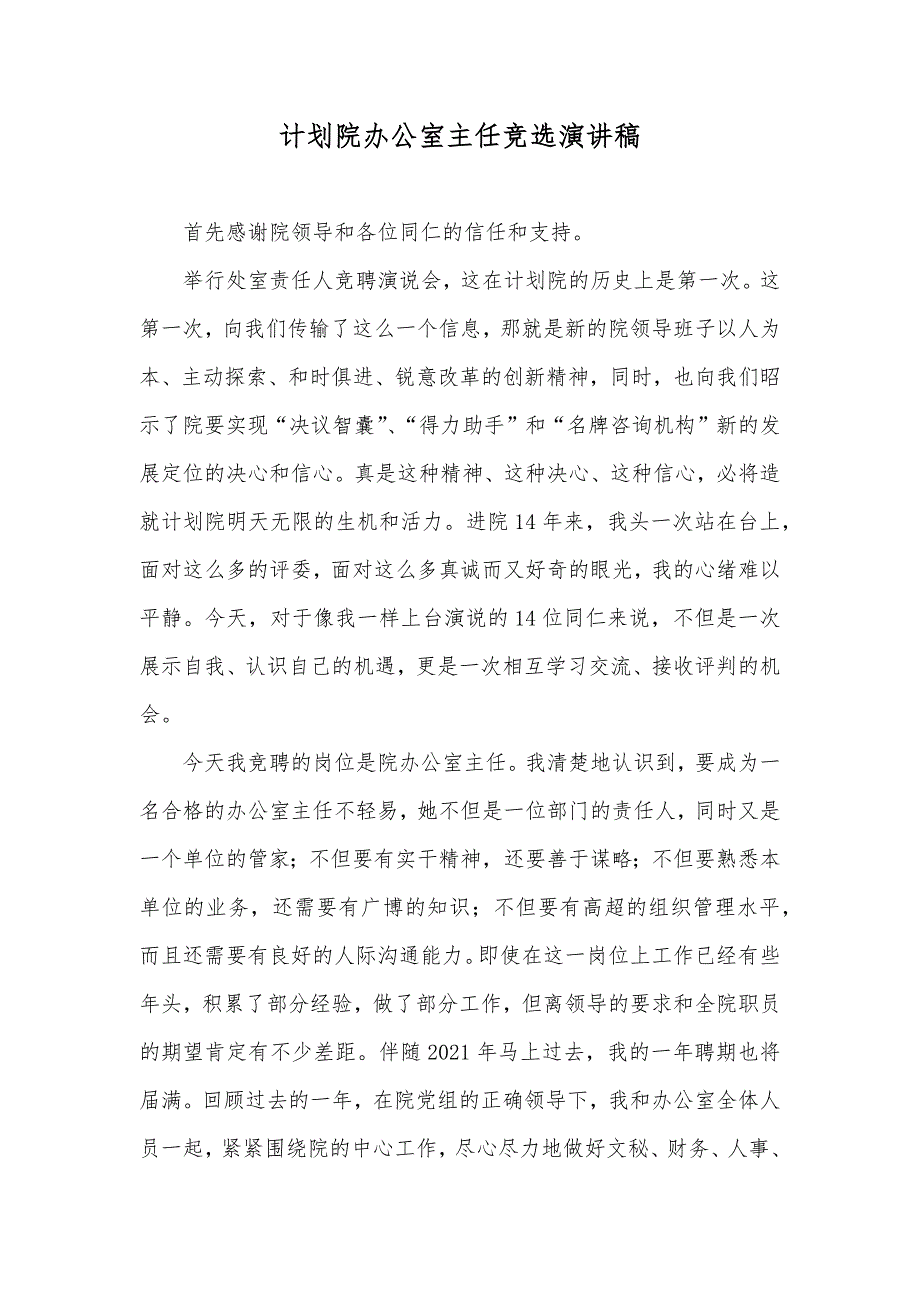 计划院办公室主任竞选演讲稿

首先感谢院领导和各位同仁的信任和支持。

举行处室责任人竞聘演说会，这在计划院的历史上是第一次。这第一次，向我们传输了这么一个信息，那就是新的院领导班子以人为本、主动探索、和时俱进、锐意改革的创新精神，同时，也向我们昭示了院要实现“决议智囊”、“得力助手”和“名牌咨询机构”新的发展定位的决心和信心。真是这种精神、这种决心、这种信心，必将造就计划院明天无限的生机和活力。进院14年来，我头一次站在台上，面对这么多的评委，面对这么多真诚而又好奇的眼光，我的心绪难以平静。今天，对于像我一样上台演说的14位同仁来说，不但是一次展示自我、认识自己的机遇，更是一次相互学习交流、接收评判的机会。

今天我竞聘的岗位是院办公室主任。我清楚地认识到，要成为一名合格的办公室主任不轻易，她不但是一位部门的责任人，同时又是一个单位的管家；不但要有实干精神，还要善于谋略；不但要熟悉本单位的业务，还需要有广博的知识；不但要有高超的组织管理水平，而且还需要有良好的人际沟通能力。即使在这一岗位上工作已经有些年头，积累了部分经验，做了部分工作，但离领导的要求和全院职员的期望肯定有不少差距。伴随2021年马上过去，我的一年聘期也将届满。回顾过去的一年，在院党组的正确领导下，我和办公室全体人员一起，紧紧围绕院的中心工作，尽心尽力地做好文秘、财务、人事、